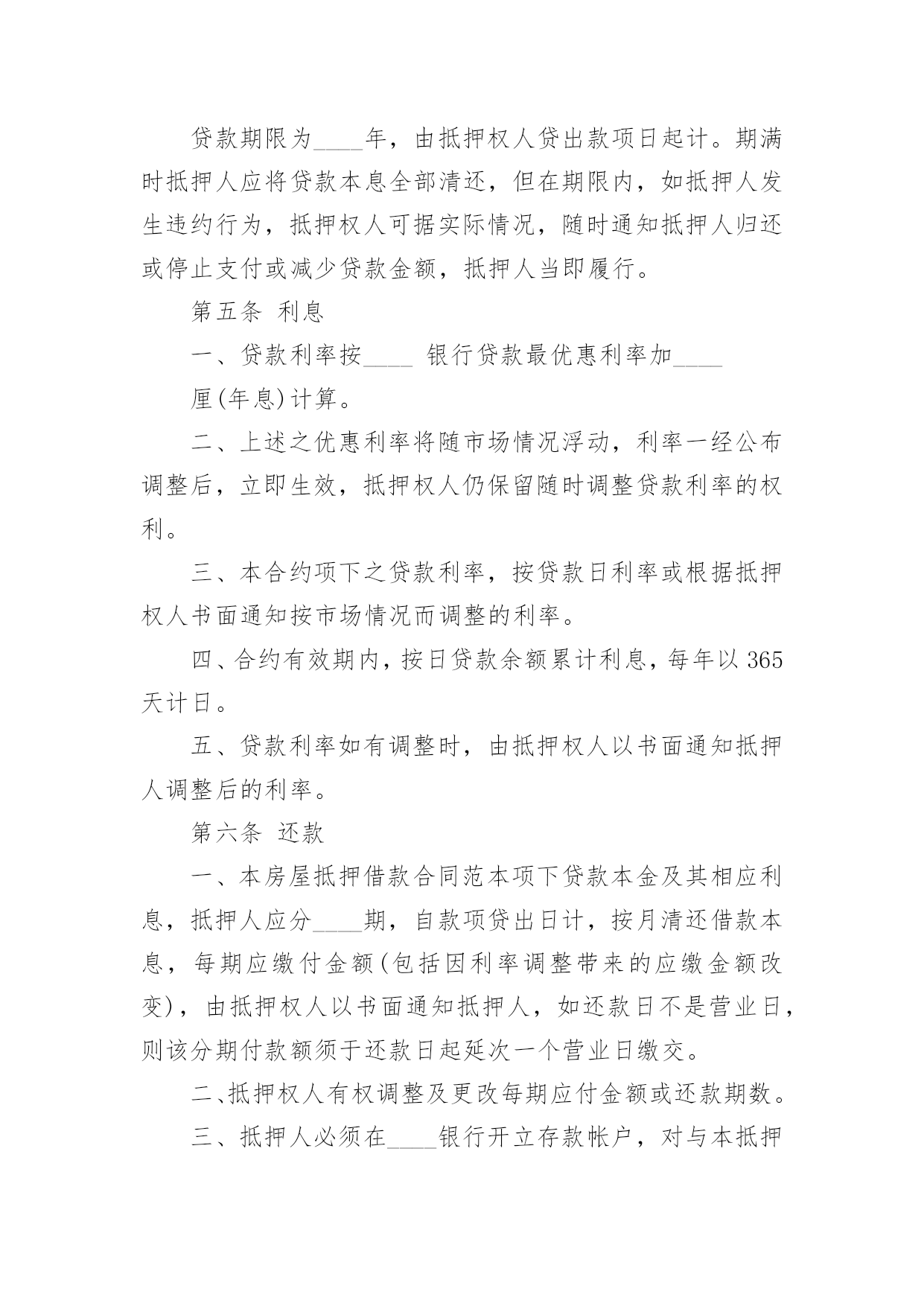 贷款期限为____年，由抵押权人贷出款项日起计。期满时抵押人应将贷款本息全部清还，但在期限内，如抵押人发生违约行为，抵押权人可据实际情况，随时通知抵押人归还或停止支付或减少贷款金额，抵押人当即履行。

第五条 利息

一、贷款利率按____ 银行贷款最优惠利率加____

厘(年息)计算。

二、上述之优惠利率将随市场情况浮动，利率一经公布调整后，立即生效，抵押权人仍保留随时调整贷款利率的权利。

三、本合约项下之贷款利率，按贷款日利率或根据抵押权人书面通知按市场情况而调整的利率。

四、合约有效期内，按日贷款余额累计利息，每年以365天计日。

五、贷款利率如有调整时，由抵押权人以书面通知抵押人调整后的利率。

第六条 还款

一、本房屋抵押借款合同范本项下贷款本金及其相应利息，抵押人应分____期，自款项贷出日计，按月清还借款本息，每期应缴付金额(包括因利率调整带来的应缴金额改变)，由抵押权人以书面通知抵押人，如还款日不是营业日，则该分期付款额须于还款日起延次一个营业日缴交。

二、抵押权人有权调整及更改每期应付金额或还款期数。

三、抵押人必须在____银行开立存款帐户，对与本抵押